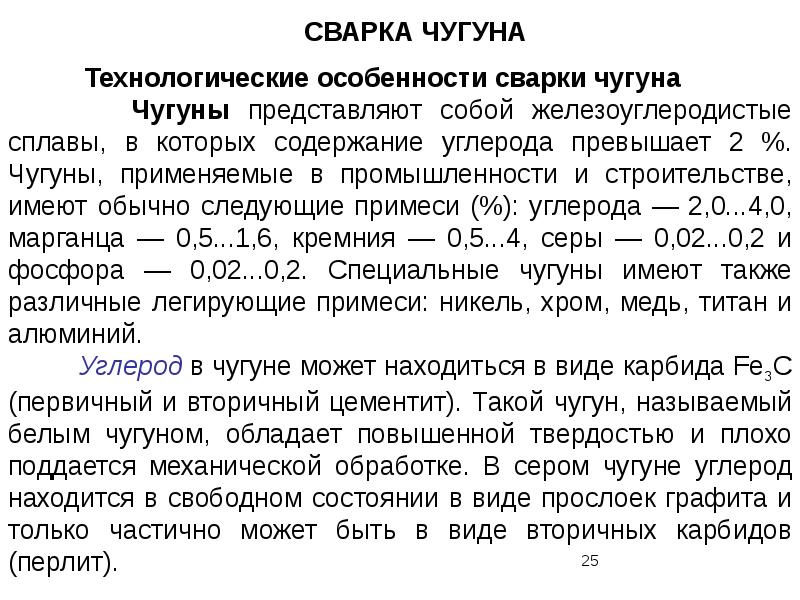 СВАРКА ЧУГУНА

Технологические особенности сварки чугуна

Чугуны представляют собой железоуглеродистые сплавы, в которых содержание углерода превышает 2 %. Чугуны, применяемые в промышленности и строительстве, имеют обычно следующие примеси (%): углерода — 2,0...4,0, марганца — 0,5...1,6, кремния — 0,5...4, серы — 0,02...0,2 и фосфора — 0,02...0,2. Специальные чугуны имеют также различные легирующие примеси: никель, хром, медь, титан и алюминий.

Углерод в чугуне может находиться в виде карбида $Fe_3C$ (первичный и вторичный цементит). Такой чугун, называемый белым чугуном, обладает повышенной твердостью и плохо поддается механической обработке. В сером чугуне углерод находится в свободном состоянии в виде прослоек графита и только частично может быть в виде вторичных карбидов (перлит).

25